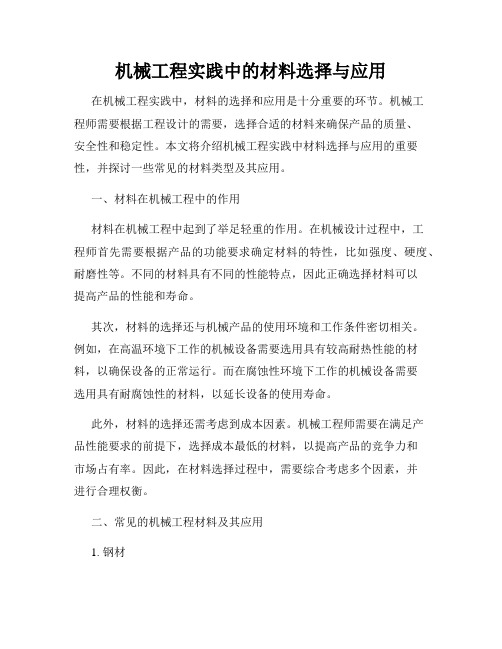 机械工程实践中的材料选择与应用

在机械工程实践中，材料的选择和应用是十分重要的环节。机械工程师需要根据工程设计的需要，选择合适的材料来确保产品的质量、安全性和稳定性。本文将介绍机械工程实践中材料选择与应用的重要性，并探讨一些常见的材料类型及其应用。

一、材料在机械工程中的作用

材料在机械工程中起到了举足轻重的作用。在机械设计过程中，工程师首先需要根据产品的功能要求确定材料的特性，比如强度、硬度、耐磨性等。不同的材料具有不同的性能特点，因此正确选择材料可以提高产品的性能和寿命。

其次，材料的选择还与机械产品的使用环境和工作条件密切相关。例如，在高温环境下工作的机械设备需要选用具有较高耐热性能的材料，以确保设备的正常运行。而在腐蚀性环境下工作的机械设备需要选用具有耐腐蚀性的材料，以延长设备的使用寿命。

此外，材料的选择还需考虑到成本因素。机械工程师需要在满足产品性能要求的前提下，选择成本最低的材料，以提高产品的竞争力和市场占有率。因此，在材料选择过程中，需要综合考虑多个因素，并进行合理权衡。

二、常见的机械工程材料及其应用

1. 钢材